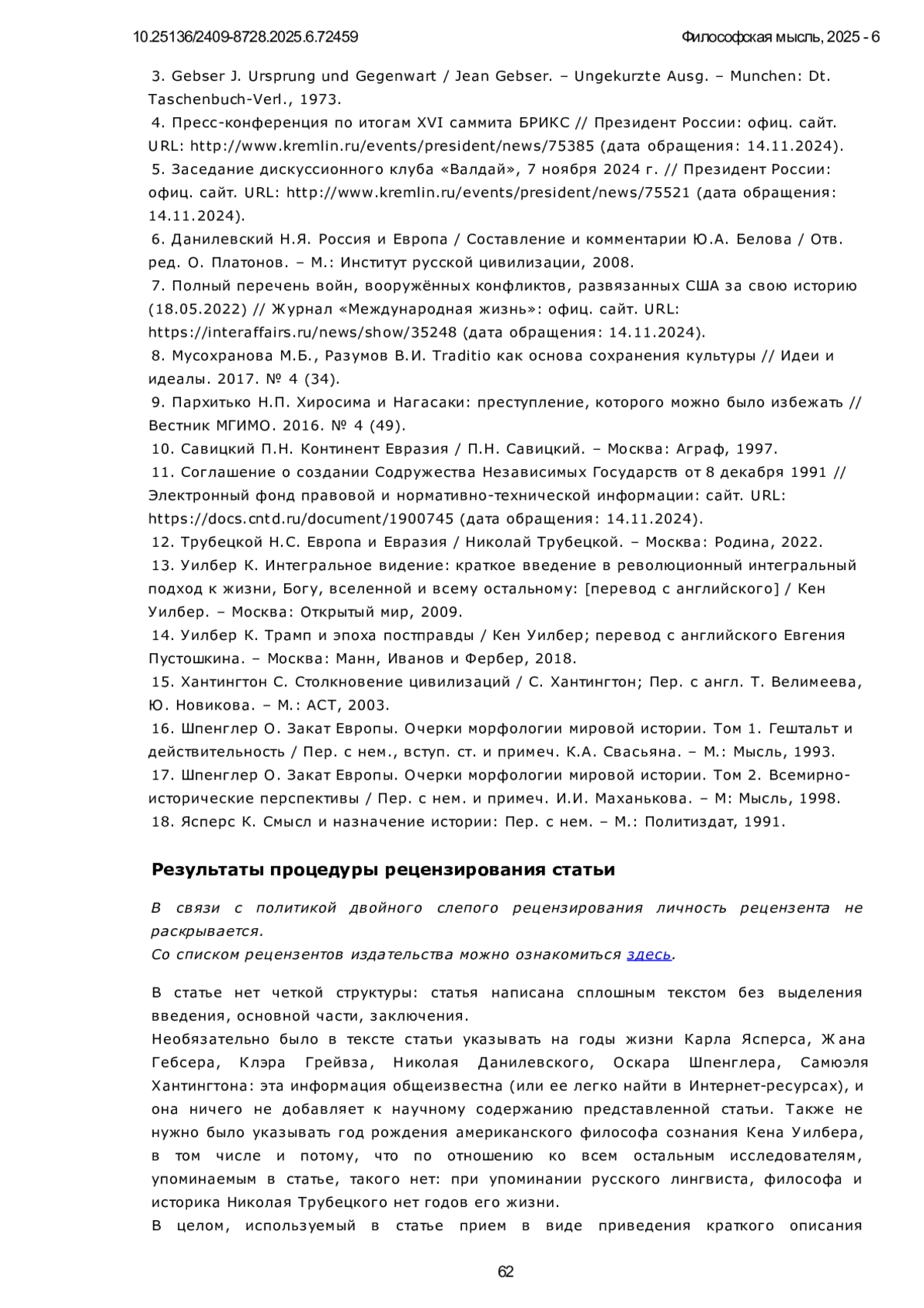 10.25136/2409-8728.2025.6.72459 Философская мысль, 2025 - 6

3. Gebser J. Ursprung und Gegenwart / Jean Gebser. – Ungekurzte Ausg. – Munchen: Dt. Taschenbuch-Verl., 1973.
4. Пресс-конференция по итогам XVI саммита БРИКС // Президент России: офиц. сайт. URL: http://www.kremlin.ru/events/president/news/75385 (дата обращения: 14.11.2024).
5. Заседание дискуссионного клуба «Валдай», 7 ноября 2024 г. // Президент России: офиц. сайт. URL: http://www.kremlin.ru/events/president/news/75521 (дата обращения: 14.11.2024).
6. Данилевский Н.Я. Россия и Европа / Составление и комментарии Ю.А. Белова / Отв. ред. О. Платонов. – М.: Институт русской цивилизации, 2008.
7. Полный перечень войн, вооружённых конфликтов, развязанных США за свою историю (18.05.2022) // Журнал «Международная жизнь»: офиц. сайт. URL: https://interaffairs.ru/news/show/35248 (дата обращения: 14.11.2024).
8. Мусохранова М.Б., Разумов В.И. Traditio как основа сохранения культуры // Идеи и идеалы. 2017. № 4 (34).
9. Пархитько Н.П. Хиросима и Нагасаки: преступление, которого можно было избежать // Вестник МГИМО. 2016. № 4 (49).
10. Савицкий П.Н. Континент Евразия / П.Н. Савицкий. – Москва: Аграф, 1997.
11. Соглашение о создании Содружества Независимых Государств от 8 декабря 1991 // Электронный фонд правовой и нормативно-технической информации: сайт. URL: https://docs.cntd.ru/document/1900745 (дата обращения: 14.11.2024).
12. Трубецкой Н.С. Европа и Евразия / Николай Трубецкой. – Москва: Родина, 2022.
13. Уилбер К. Интегральное видение: краткое введение в революционный интегральный подход к жизни, Богу, вселенной и всему остальному: [перевод с английского] / Кен Уилбер. – Москва: Открытый мир, 2009.
14. Уилбер К. Трамп и эпоха постправды / Кен Уилбер; перевод с английского Евгения Пустошкина. – Москва: Манн, Иванов и Фербер, 2018.
15. Хантингтон С. Столкновение цивилизаций / С. Хантингтон; Пер. с англ. Т. Велимеева, Ю. Новикова. – М.: АСТ, 2003.
16. Шпенглер О. Закат Европы. Очерки морфологии мировой истории. Том 1. Гештальт и действительность / Пер. с нем., вступ. ст. и примеч. К.А. Свасьяна. – М.: Мысль, 1993.
17. Шпенглер О. Закат Европы. Очерки морфологии мировой истории. Том 2. Всемирно-исторические перспективы / Пер. с нем. и примеч. И.И. Маханькова. – М: Мысль, 1998.
18. Ясперс К. Смысл и назначение истории: Пер. с нем. – М.: Политиздат, 1991.

Результаты процедуры рецензирования статьи

В связи с политикой двойного слепого рецензирования личность рецензента не раскрывается.
Со списком рецензентов издательства можно ознакомиться здесь.

В статье нет четкой структуры: статья написана сплошным текстом без выделения введения, основной части, заключения.
Необязательно было в тексте статьи указывать на годы жизни Карла Ясперса, Жана Гебсера, Клэра Грейвза, Николая Данилевского, Оскара Шпенглера, Самюэля Хантингтона: эта информация общеизвестна (или ее легко найти в Интернет-ресурсах), и она ничего не добавляет к научному содержанию представленной статьи. Также не нужно было указывать год рождения американского философа сознания Кена Уилбера, в том числе и потому, что по отношению ко всем остальным исследователям, упоминаемым в статье, такого нет: при упоминании русского лингвиста, философа и историка Николая Трубецкого нет годов его жизни.
В целом, используемый в статье прием в виде приведения краткого описания

62